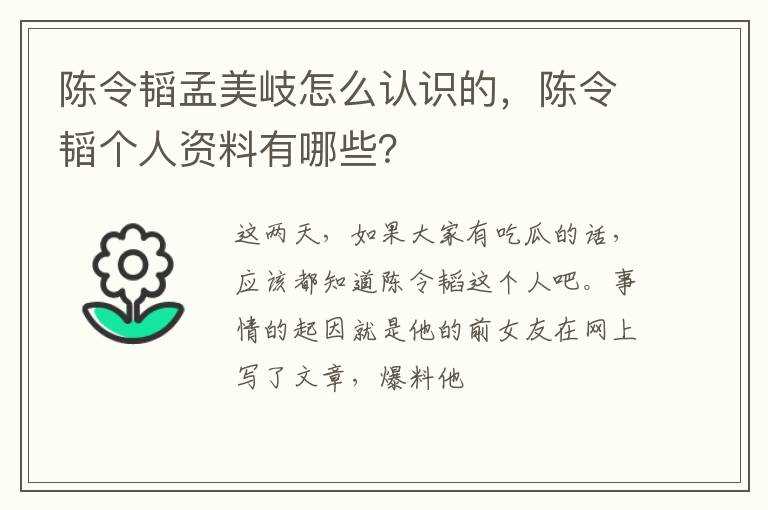 陈令韬孟美岐怎么认识的，陈令韬个人资料有哪些？

这两天，如果大家有吃瓜的话，应该都知道陈令韬这个人吧。事情的起因就是他的前女友在网上写了文章，爆料他